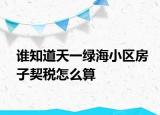 谁知道天一绿海小区房子契税怎么算